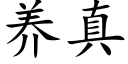 养真